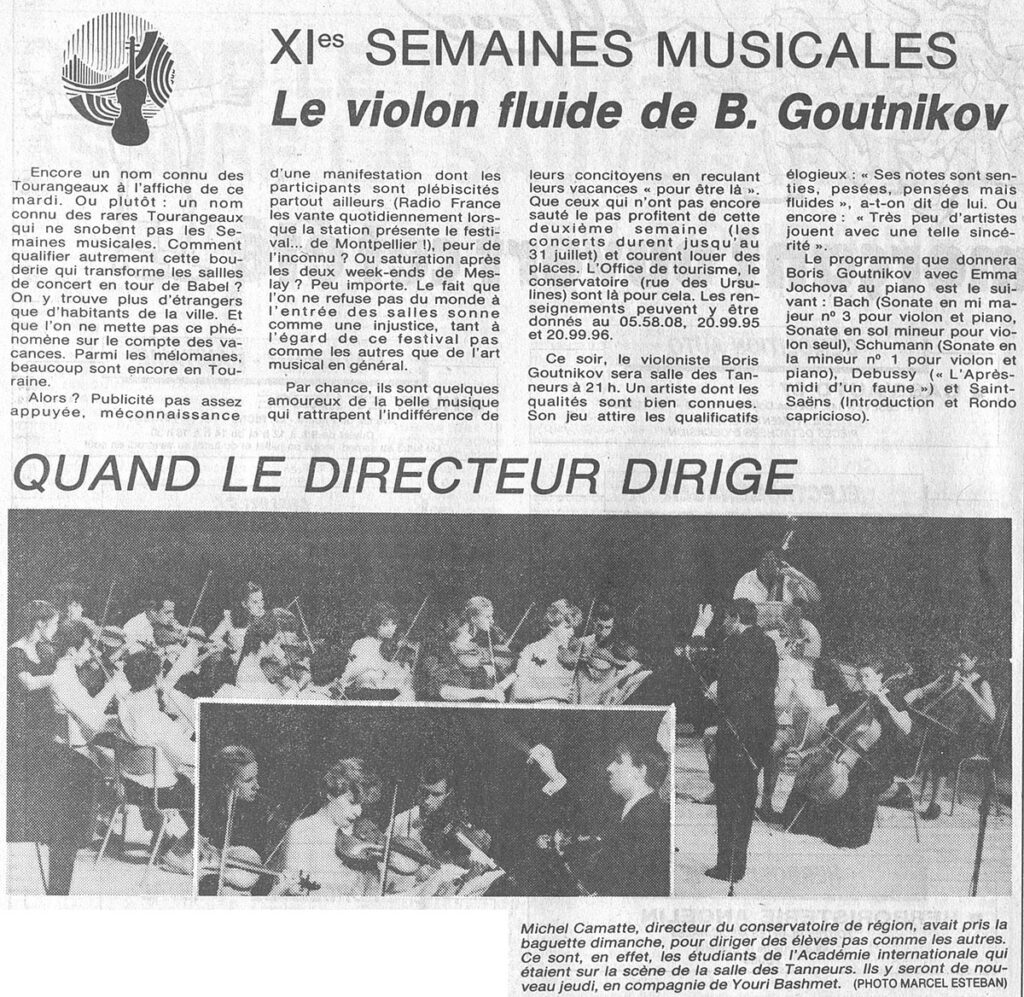 XI$^{es}$ SEMAINES MUSICALES

Le violon fluide de B. Goutnikov

Encore un nom connu des Tourangeaux à l'affiche de ce mardi. Ou plutôt : un nom connu des rares Tourangeaux qui ne snobent pas les Semaines musicales. Comment qualifier autrement cette bouderie qui transforme les salles de concert en tour de Babel ? On y trouve plus d'étrangers que d'habitants de la ville. Et que l'on ne mette pas ce phénomène sur le compte des vacances. Parmi les mélomanes, beaucoup sont encore en Touraine.

Alors ? Publicité pas assez appuyée, méconnaissance d'une manifestation dont les participants sont plébiscités partout ailleurs (Radio France les vante quotidiennement lorsque la station présente le festival... de Montpellier !), peur de l'inconnu ? Ou saturation après les deux week-ends de Meslay ? Peu importe. Le fait que l'on ne refuse pas du monde à l'entrée des salles sonne comme une injustice, tant à l'égard de ce festival pas comme les autres que de l'art musical en général.

Par chance, ils sont quelques amoureux de la belle musique qui rattrapent l'indifférence de leurs concitoyens en reculant leurs vacances « pour être là ». Que ceux qui n'ont pas encore sauté le pas profitent de cette deuxième semaine (les concerts durent jusqu'au 31 juillet) et courent louer des places. L'Office de tourisme, le conservatoire (rue des Ursulines) sont là pour cela. Les renseignements peuvent y être donnés au 05.58.08, 20.99.95 et 20.99.96.

Ce soir, le violoniste Boris Goutnikov sera salle des Tanneurs à 21 h. Un artiste dont les qualités sont bien connues. Son jeu attire les qualificatifs élogieux : « Ses notes sont senties, pesées, pensées mais fluides », a-t-on dit de lui. Ou encore : « Très peu d'artistes jouent avec une telle sincérité ».

Le programme que donnera Boris Goutnikov avec Emma Jochova au piano est le suivant : Bach (Sonate en mi majeur n° 3 pour violon et piano, Sonate en sol mineur pour violon seul), Schumann (Sonate en la mineur n° 1 pour violon et piano), Debussy (« L'Après-midi d'un faune ») et Saint-Saëns (Introduction et Rondo capricioso).

QUAND LE DIRECTEUR DIRIGE

Michel Camatte, directeur du conservatoire de région, avait pris la baguette dimanche, pour diriger des élèves pas comme les autres. Ce sont, en effet, les étudiants de l'Académie internationale qui étaient sur la scène de la salle des Tanneurs. Ils y seront de nouveau jeudi, en compagnie de Youri Bashmet. (PHOTO MARCEL ESTEBAN)